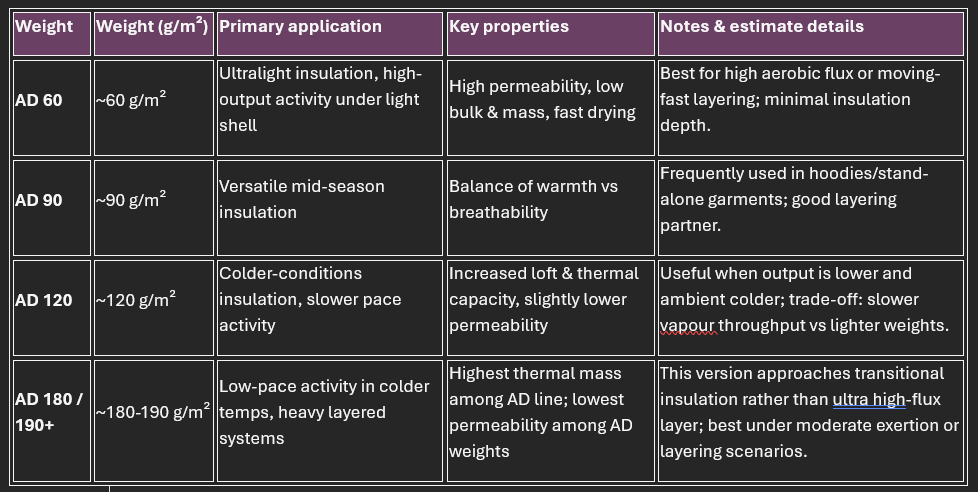 | Weight | Weight (g/m$^2$) | Primary application | Key properties | Notes & estimate details |
|---|---|---|---|---|
| AD 60 | ~60 g/m$^2$ | Ultralight insulation, high-output activity under light shell | High permeability, low bulk & mass, fast drying | Best for high aerobic flux or moving-fast layering; minimal insulation depth. |
| AD 90 | ~90 g/m$^2$ | Versatile mid-season insulation | Balance of warmth vs breathability | Frequently used in hoodies/stand-alone garments; good layering partner. |
| AD 120 | ~120 g/m$^2$ | Colder-conditions insulation, slower pace activity | Increased loft & thermal capacity, slightly lower permeability | Useful when output is lower and ambient colder; trade-off: slower vapour throughput vs lighter weights. |
| AD 180 / 190+ | ~180-190 g/m$^2$ | Low-pace activity in colder temps, heavy layered systems | Highest thermal mass among AD line; lowest permeability among AD weights | This version approaches transitional insulation rather than ultra high-flux layer; best under moderate exertion or layering scenarios. |